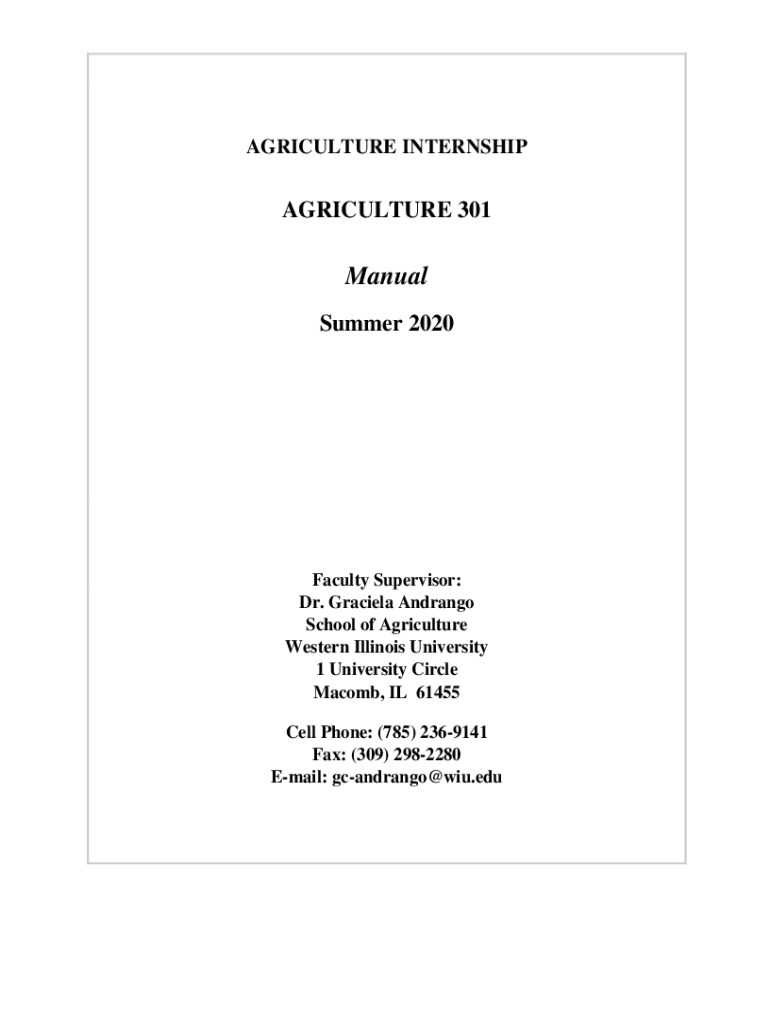 AGRICULTURE INTERNSHIP

AGRICULTURE 301

Manual

Summer 2020

Faculty Supervisor:
Dr. Graciela Andrango
School of Agriculture
Western Illinois University
1 University Circle
Macomb, IL 61455

Cell Phone: (785) 236-9141
Fax: (309) 298-2280
E-mail: gc-andrango@wiu.edu